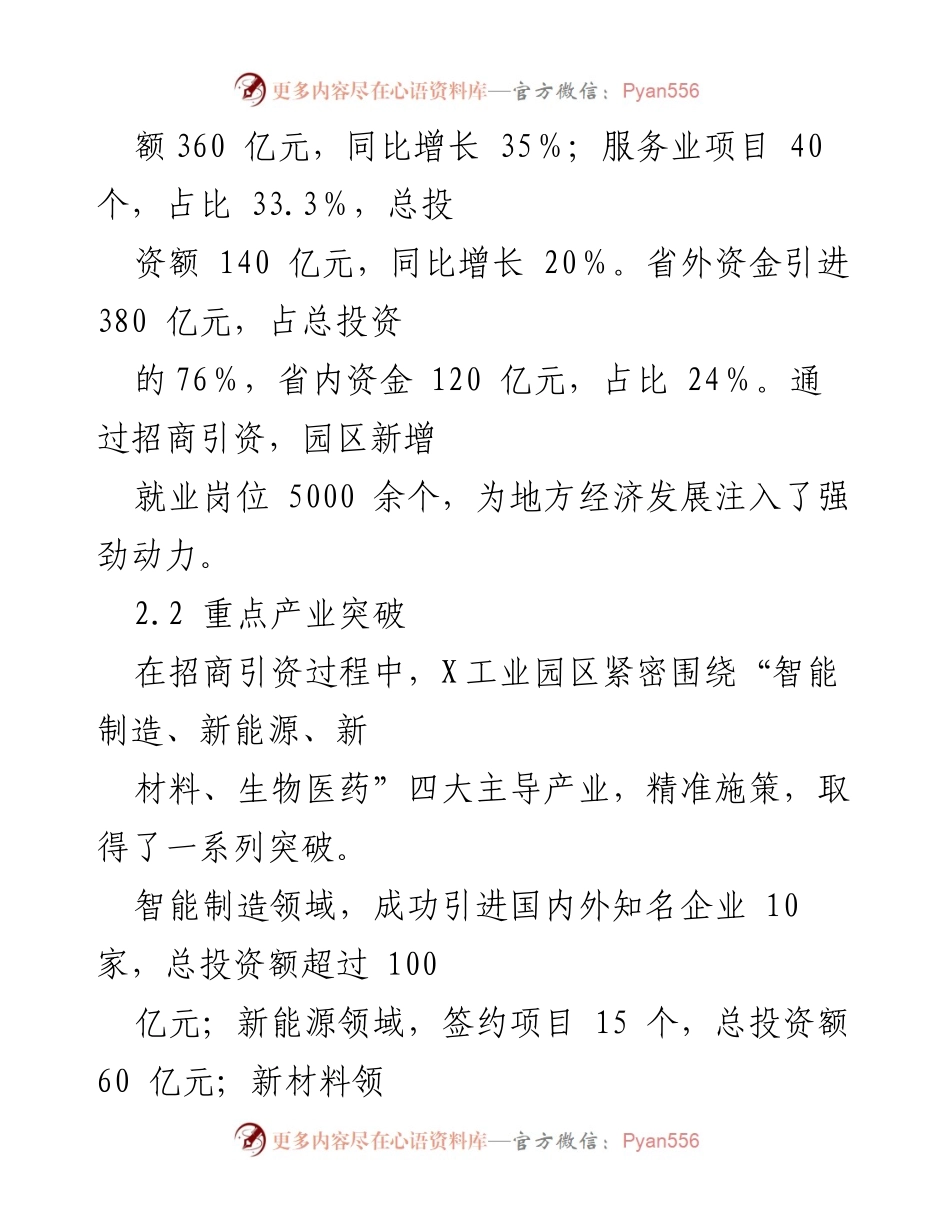 更多内容尽在心语资料库—官方微信：Pyan556

额 360 亿元，同比增长 35%；服务业项目 40 个，占比 33.3%，总投

资额 140 亿元，同比增长 20%。省外资金引进 380 亿元，占总投资

的 76%，省内资金 120 亿元，占比 24%。通过招商引资，园区新增

就业岗位 5000 余个，为地方经济发展注入了强劲动力。

2.2 重点产业突破

在招商引资过程中，X 工业园区紧密围绕“智能制造、新能源、新

材料、生物医药”四大主导产业，精准施策，取得了一系列突破。

智能制造领域，成功引进国内外知名企业 10 家，总投资额超过 100

亿元；新能源领域，签约项目 15 个，总投资额 60 亿元；新材料领

更多内容尽在心语资料库—官方微信：Pyan556